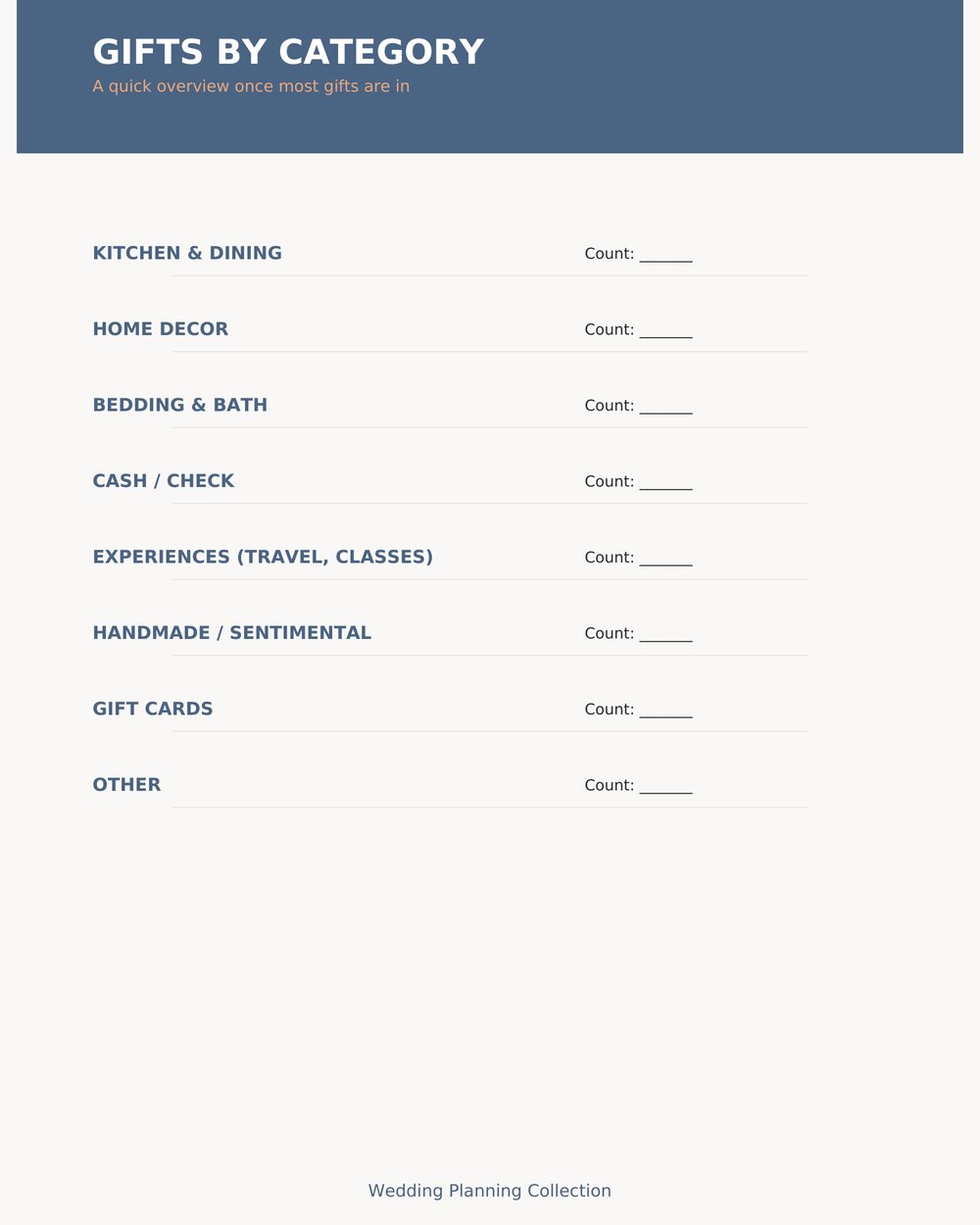 GIFTS BY CATEGORY
A quick overview once most gifts are in

KITCHEN & DINING Count: ______

HOME DECOR Count: ______

BEDDING & BATH Count: ______

CASH / CHECK Count: ______

EXPERIENCES (TRAVEL, CLASSES) Count: ______

HANDMADE / SENTIMENTAL Count: ______

GIFT CARDS Count: ______

OTHER Count: ______

Wedding Planning Collection